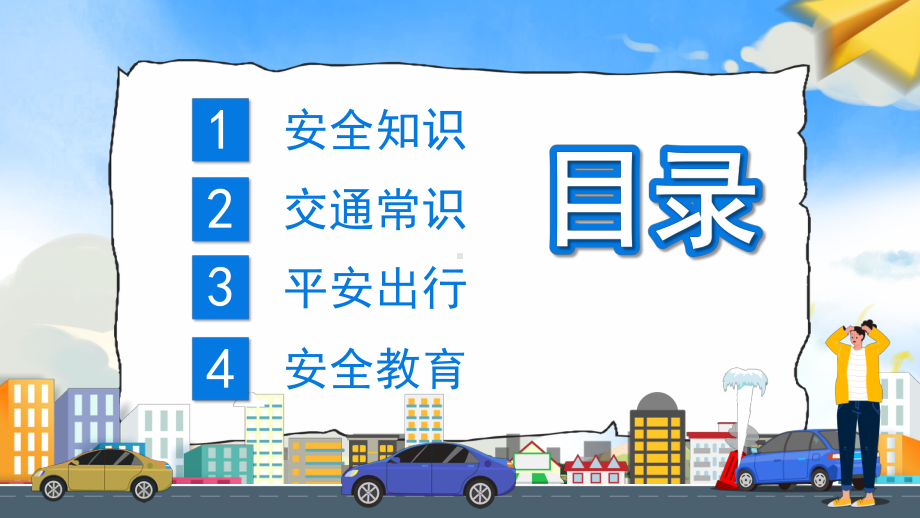 1 安全知识
2 交通常识
3 平安出行
4 安全教育

目录